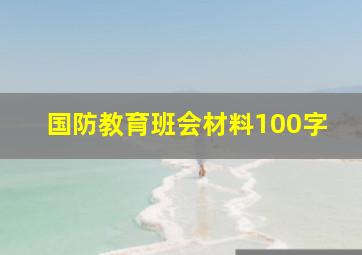 国防教育班会材料100字